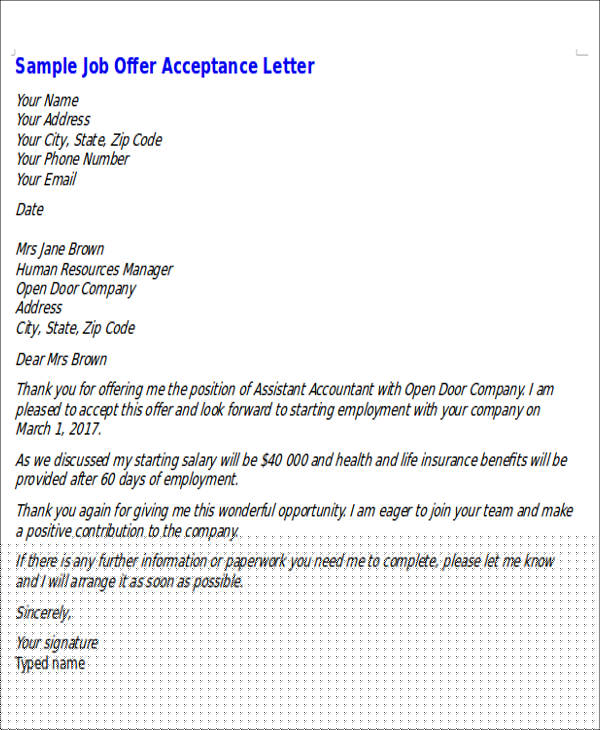 Sample Job Offer Acceptance Letter

Your Name
Your Address
Your City, State, Zip Code
Your Phone Number
Your Email

Date

Mrs Jane Brown
Human Resources Manager
Open Door Company
Address
City, State, Zip Code

Dear Mrs Brown

Thank you for offering me the position of Assistant Accountant with Open Door Company. I am pleased to accept this offer and look forward to starting employment with your company on March 1, 2017.

As we discussed my starting salary will be $40 000 and health and life insurance benefits will be provided after 60 days of employment.

Thank you again for giving me this wonderful opportunity. I am eager to join your team and make a positive contribution to the company.

If there is any further information or paperwork you need me to complete, please let me know and I will arrange it as soon as possible.

Sincerely,

Your signature
Typed name